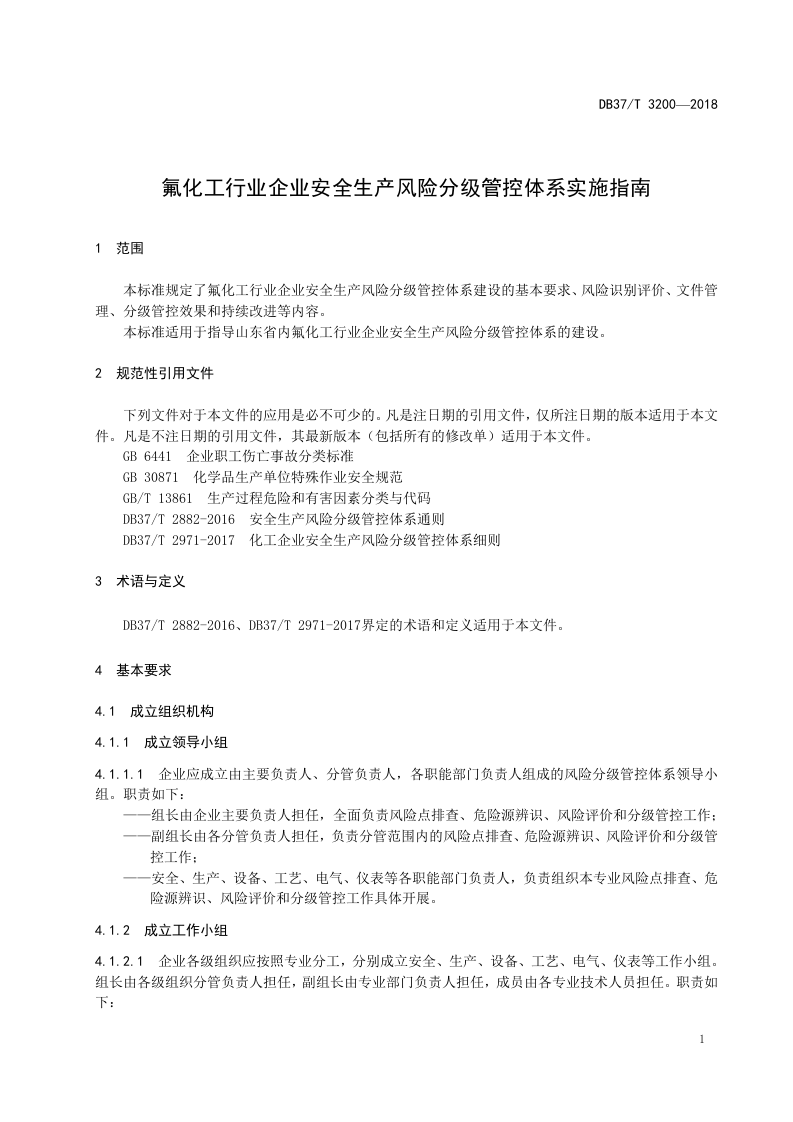 DB37/T 3200—2018

氟化工行业企业安全生产风险分级管控体系实施指南

1 范围

本标准规定了氟化工行业企业安全生产风险分级管控体系建设的基本要求、风险识别评价、文件管理、分级管控效果和持续改进等内容。

本标准适用于指导山东省内氟化工行业企业安全生产风险分级管控体系的建设。

2 规范性引用文件

下列文件对于本文件的应用是必不可少的。凡是注日期的引用文件，仅所注日期的版本适用于本文件。凡是不注日期的引用文件，其最新版本（包括所有的修改单）适用于本文件。

GB 6441 企业职工伤亡事故分类标准

GB 30871 化学品生产单位特殊作业安全规范

GB/T 13861 生产过程危险和有害因素分类与代码

DB37/T 2882-2016 安全生产风险分级管控体系通则

DB37/T 2971-2017 化工企业安全生产风险分级管控体系细则

3 术语与定义

DB37/T 2882-2016、DB37/T 2971-2017界定的术语和定义适用于本文件。

4 基本要求

4.1 成立组织机构

4.1.1 成立领导小组

4.1.1.1 企业应成立由主要负责人、分管负责人，各职能部门负责人组成的风险分级管控体系领导小组。职责如下：

——组长由企业主要负责人担任，全面负责风险点排查、危险源辨识、风险评价和分级管控工作；

——副组长由各分管负责人担任，负责分管范围内的风险点排查、危险源辨识、风险评价和分级管控工作；

——安全、生产、设备、工艺、电气、仪表等各职能部门负责人，负责组织本专业风险点排查、危险源辨识、风险评价和分级管控工作具体开展。

4.1.2 成立工作小组

4.1.2.1 企业各级组织应按照专业分工，分别成立安全、生产、设备、工艺、电气、仪表等工作小组。组长由各级组织分管负责人担任，副组长由专业部门负责人担任，成员由各专业技术人员担任。职责如下：

1